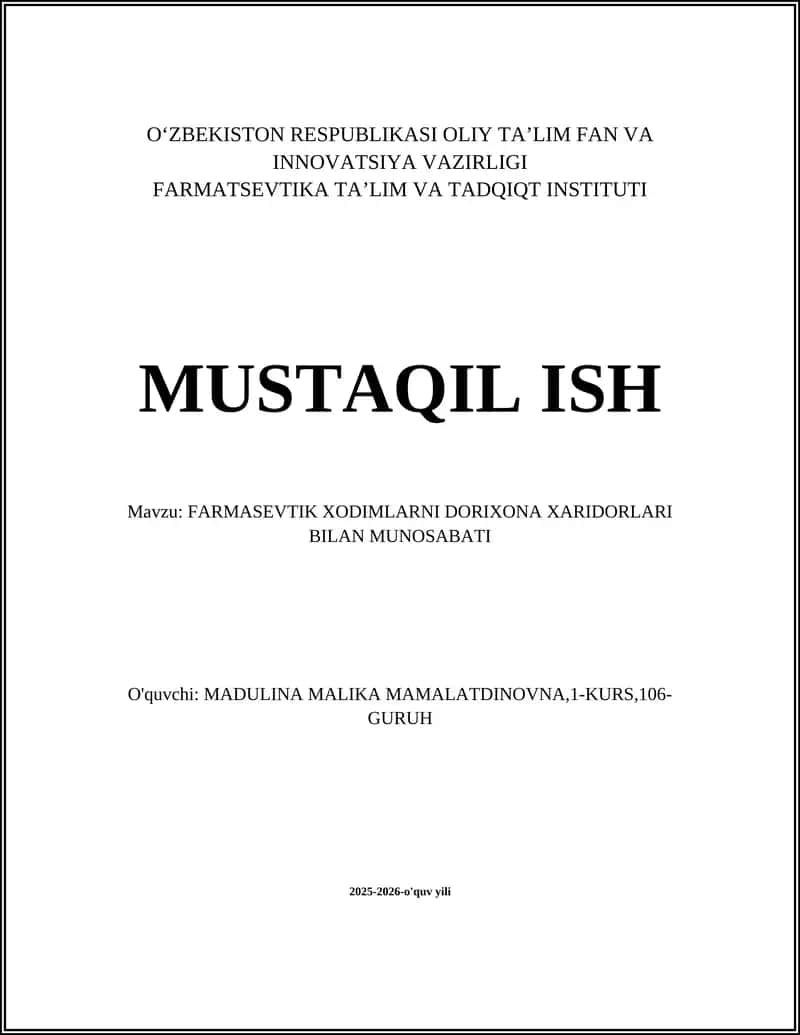 O‘ZBEKISTON RESPUBLIKASI OLIY TA’LIM FAN VA INNOVATSIYA VAZIRLIGI
FARMATSEVTIKA TA’LIM VA TADQIQT INSTITUTI

MUSTAQIL ISH

Mavzu: FARMASEVTIK XODIMLARNI DORIXONA XARIDORLARI BILAN MUNOSABATI

O'quvchi: MADULINA MALIKA MAMALATDINOVNA,1-KURS,106-GURUH

2025-2026-o'quv yili